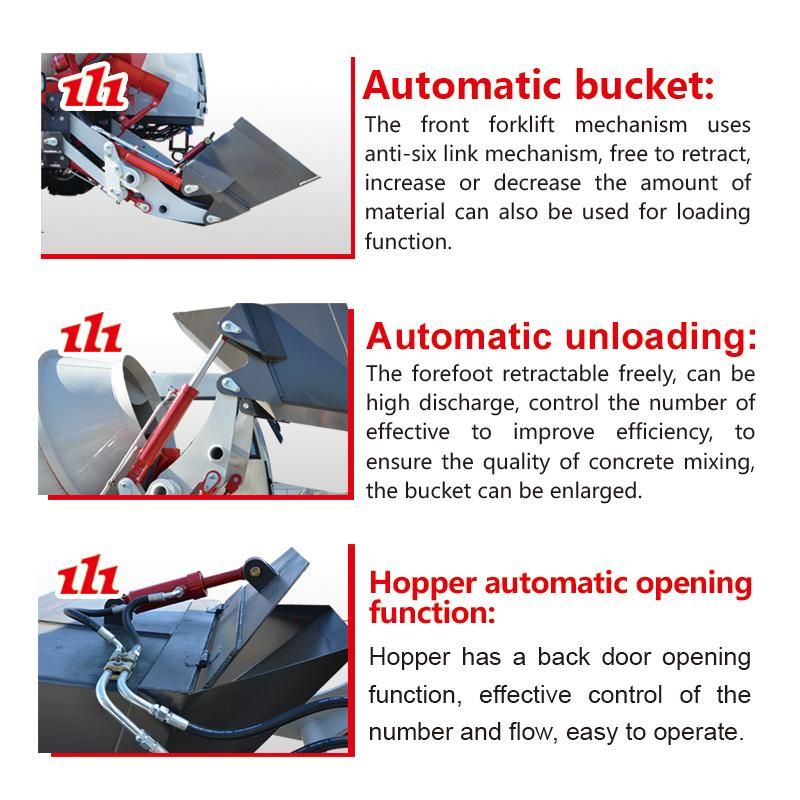 Automatic bucket:
The front forklift mechanism uses anti-six link mechanism, free to retract, increase or decrease the amount of material can also be used for loading function.

Automatic unloading:
The forefoot retractable freely, can be high discharge, control the number of effective to improve efficiency, to ensure the quality of concrete mixing, the bucket can be enlarged.

Hopper automatic opening function:
Hopper has a back door opening function, effective control of the number and flow, easy to operate.